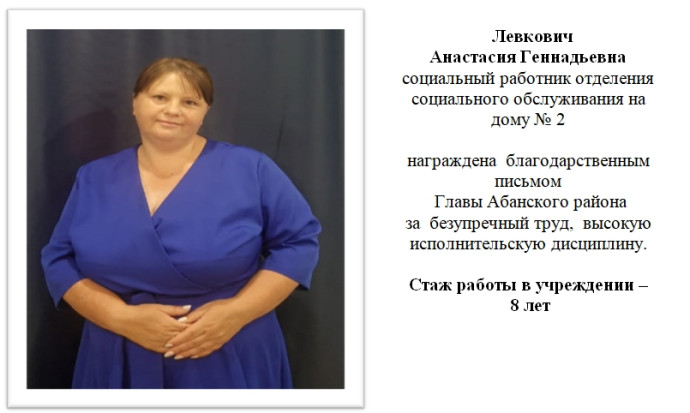 Левкович
Анастасия Геннадьевна
социальный работник отделения социального обслуживания на дому № 2

награждена благодарственным письмом Главы Абанского района за безупречный труд, высокую исполнительскую дисциплину.

Стаж работы в учреждении – 8 лет